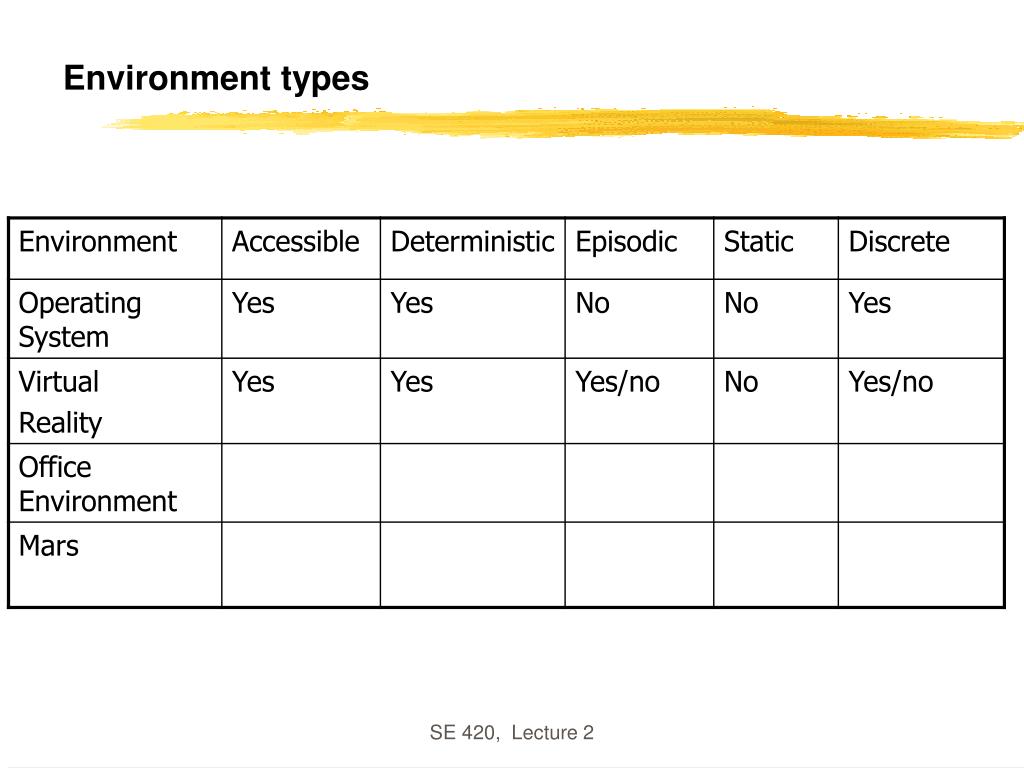 Environment types

| Environment | Accessible | Deterministic | Episodic | Static | Discrete |
|---|---|---|---|---|---|
| Operating System | Yes | Yes | No | No | Yes |
| Virtual Reality | Yes | Yes | Yes/no | No | Yes/no |
| Office Environment | | | | | |
| Mars | | | | | |

SE 420, Lecture 2